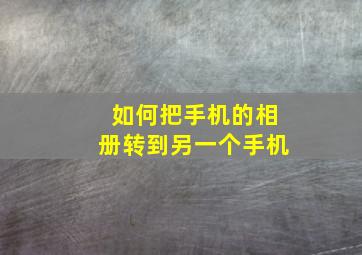 如何把手机的相册转到另一个手机